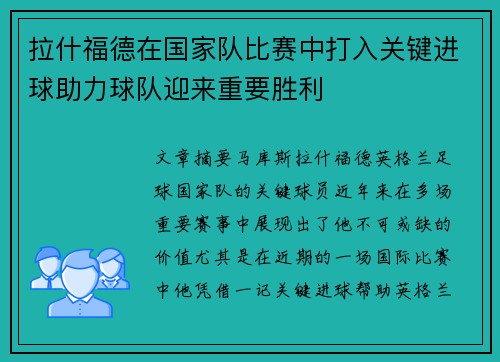 拉什福德在国家队比赛中打入关键进球助力球队迎来重要胜利

文章摘要马库斯拉什福德英格兰足球国家队的关键球员近年来在多场重要赛事中展现出了他不可或缺的价值尤其是在近期的一场国际比赛中他凭借一记关键进球帮助英格兰